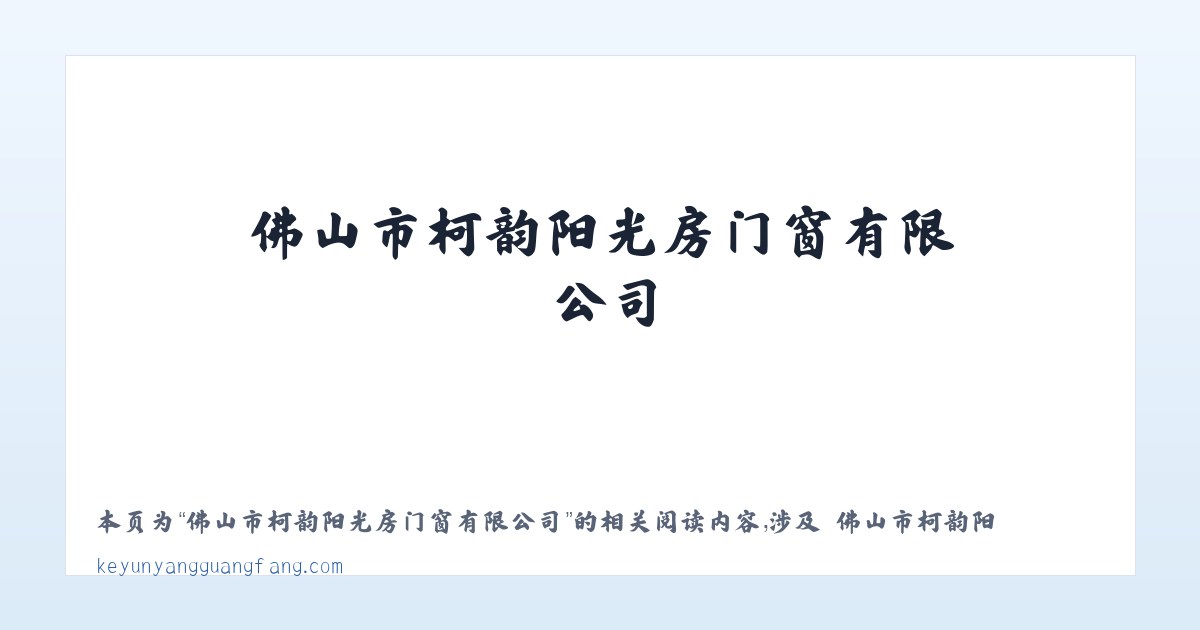 佛山市柯韵阳光房门窗有限公司

本页为“佛山市柯韵阳光房门窗有限公司”的相关阅读内容,涉及 佛山市柯韵阳

keyunyangguangfang.com